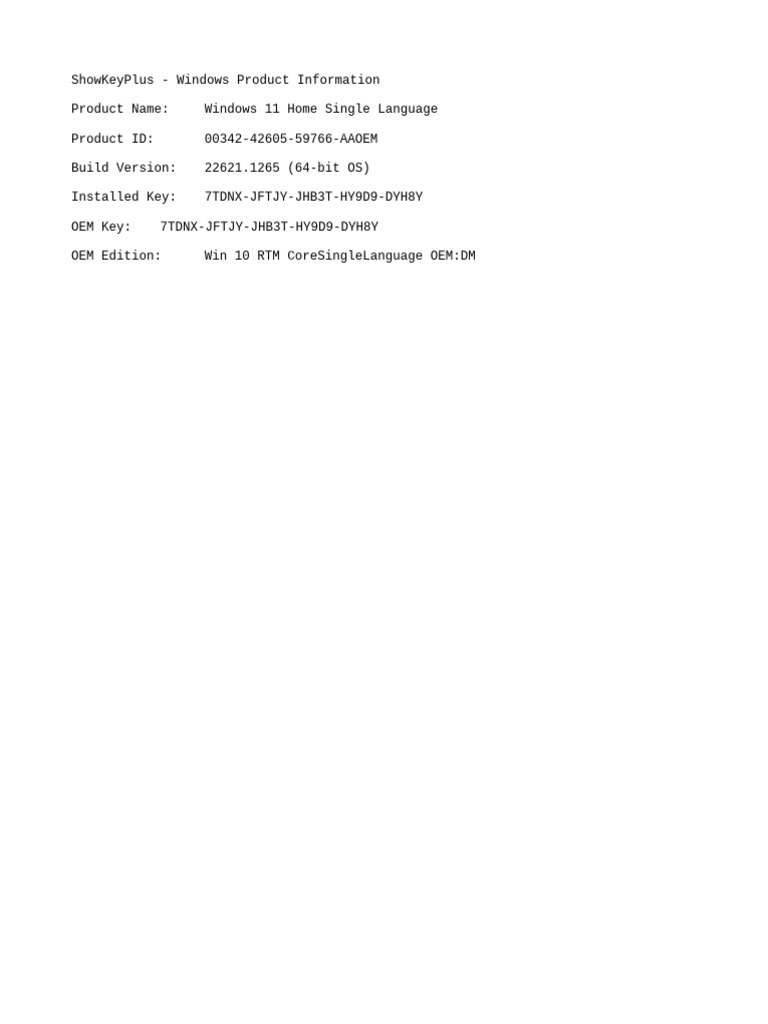 ShowKeyPlus - Windows Product Information

Product Name:     Windows 11 Home Single Language

Product ID:       00342-42605-59766-AAOEM

Build Version:    22621.1265 (64-bit OS)

Installed Key:    7TDNX-JFTJY-JHB3T-HY9D9-DYH8Y

OEM Key:    7TDNX-JFTJY-JHB3T-HY9D9-DYH8Y

OEM Edition:      Win 10 RTM CoreSingleLanguage OEM:DM